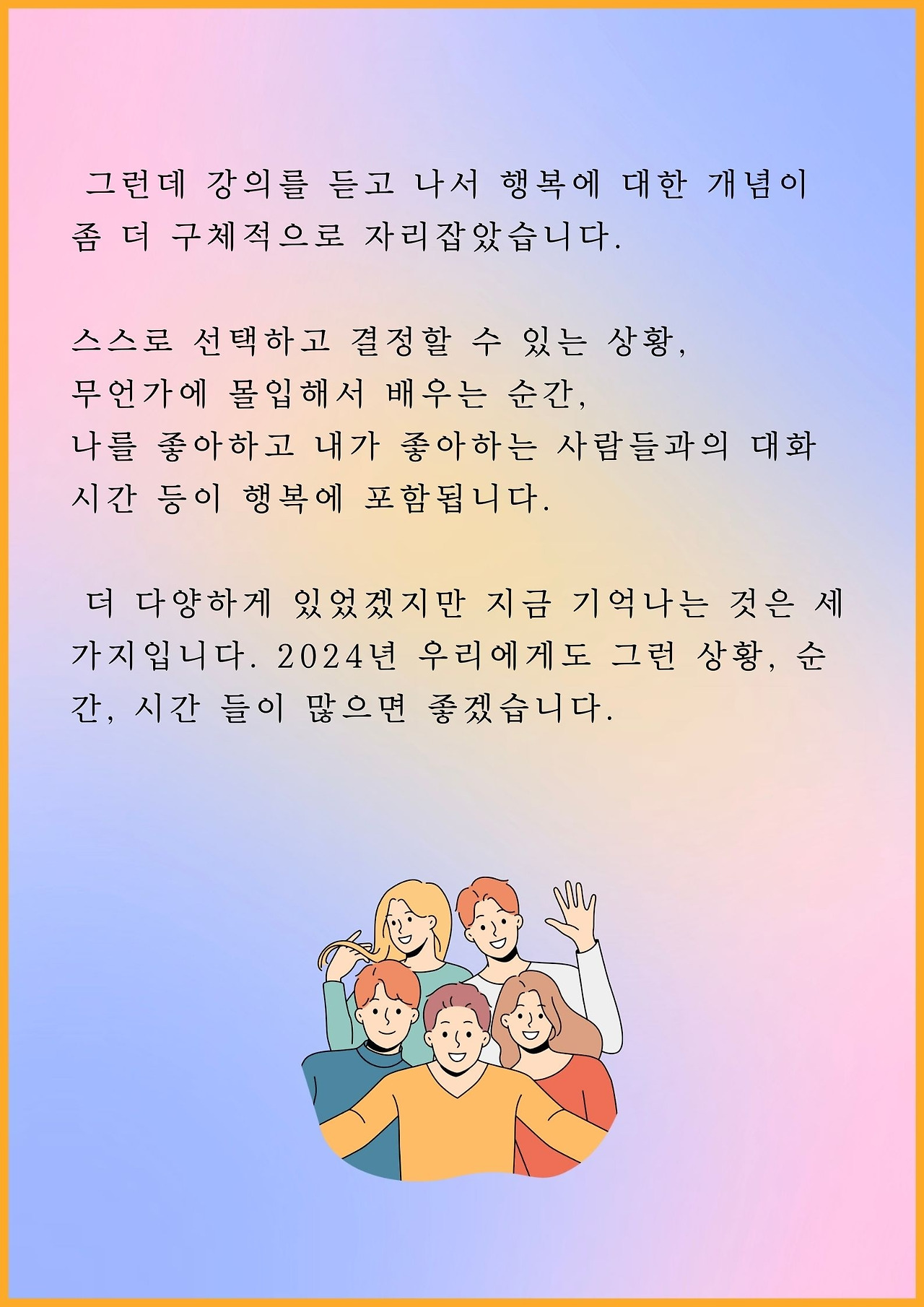 그런데 강의를 듣고 나서 행복에 대한 개념이 좀 더 구체적으로 자리잡았습니다.

스스로 선택하고 결정할 수 있는 상황,
무언가에 몰입해서 배우는 순간,
나를 좋아하고 내가 좋아하는 사람들과의 대화 시간 등이 행복에 포함됩니다.

더 다양하게 있었겠지만 지금 기억나는 것은 세 가지입니다. 2024년 우리에게도 그런 상황, 순간, 시간 들이 많으면 좋겠습니다.